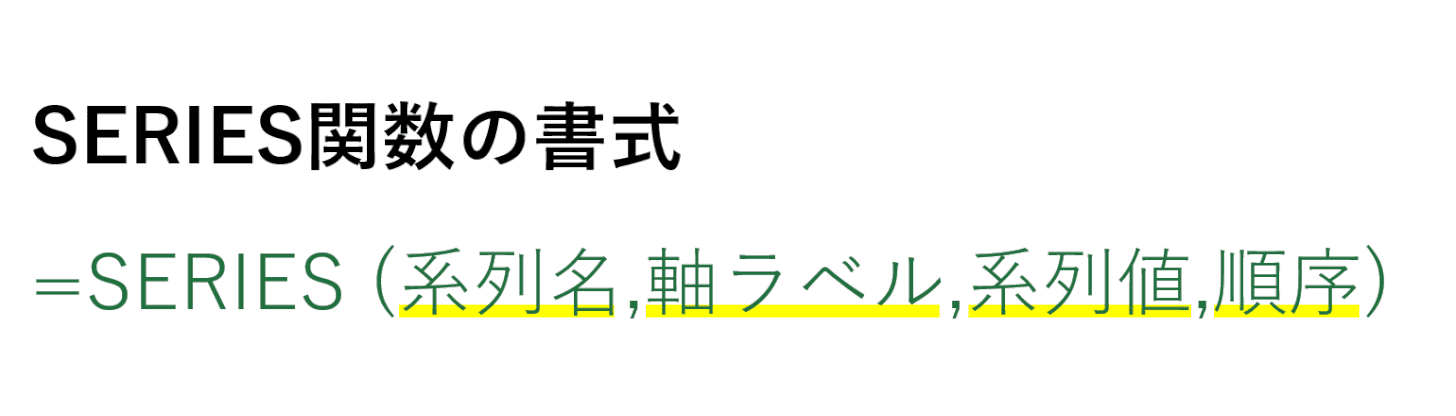 SERIES関数の書式

＝SERIES（系列名,軸ラベル,系列値,順序）